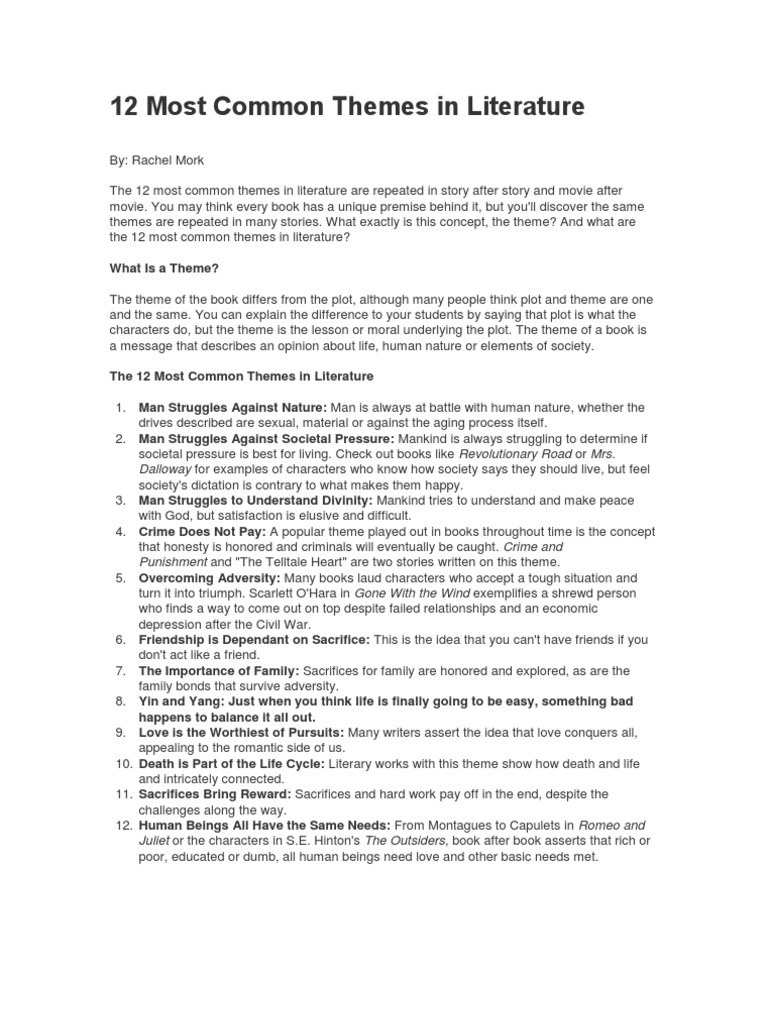 12 Most Common Themes in Literature

By: Rachel Mork

The 12 most common themes in literature are repeated in story after story and movie after movie. You may think every book has a unique premise behind it, but you'll discover the same themes are repeated in many stories. What exactly is this concept, the theme? And what are the 12 most common themes in literature?

What Is a Theme?

The theme of the book differs from the plot, although many people think plot and theme are one and the same. You can explain the difference to your students by saying that plot is what the characters do, but the theme is the lesson or moral underlying the plot. The theme of a book is a message that describes an opinion about life, human nature or elements of society.

The 12 Most Common Themes in Literature

1. Man Struggles Against Nature: Man is always at battle with human nature, whether the drives described are sexual, material or against the aging process itself.
2. Man Struggles Against Societal Pressure: Mankind is always struggling to determine if societal pressure is best for living. Check out books like Revolutionary Road or Mrs. Dalloway for examples of characters who know how society says they should live, but feel society's dictation is contrary to what makes them happy.
3. Man Struggles to Understand Divinity: Mankind tries to understand and make peace with God, but satisfaction is elusive and difficult.
4. Crime Does Not Pay: A popular theme played out in books throughout time is the concept that honesty is honored and criminals will eventually be caught. Crime and Punishment and "The Telltale Heart" are two stories written on this theme.
5. Overcoming Adversity: Many books laud characters who accept a tough situation and turn it into triumph. Scarlett O'Hara in Gone With the Wind exemplifies a shrewd person who finds a way to come out on top despite failed relationships and an economic depression after the Civil War.
6. Friendship is Dependant on Sacrifice: This is the idea that you can't have friends if you don't act like a friend.
7. The Importance of Family: Sacrifices for family are honored and explored, as are the family bonds that survive adversity.
8. Yin and Yang: Just when you think life is finally going to be easy, something bad happens to balance it all out.
9. Love is the Worthiest of Pursuits: Many writers assert the idea that love conquers all, appealing to the romantic side of us.
10. Death is Part of the Life Cycle: Literary works with this theme show how death and life and intricately connected.
11. Sacrifices Bring Reward: Sacrifices and hard work pay off in the end, despite the challenges along the way.
12. Human Beings All Have the Same Needs: From Montagues to Capulets in Romeo and Juliet or the characters in S.E. Hinton's The Outsiders, book after book asserts that rich or poor, educated or dumb, all human beings need love and other basic needs met.